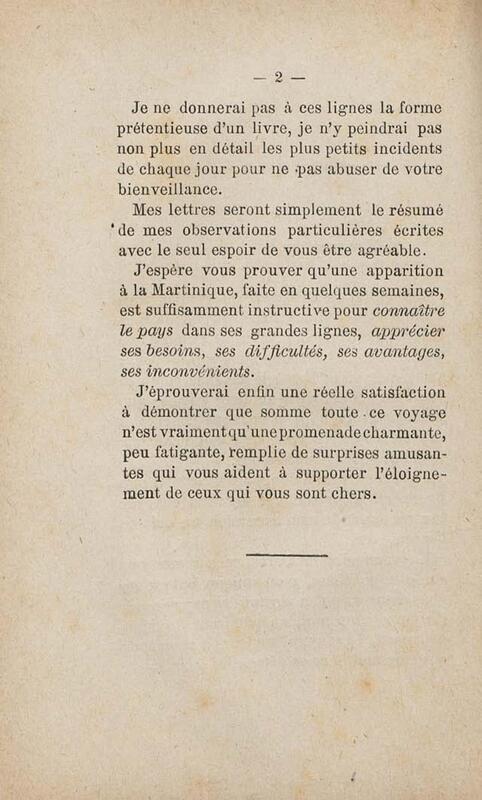 — 2 —

Je ne donnerai pas à ces lignes la forme prétentieuse d'un livre, je n'y peindrai pas non plus en détail les plus petits incidents de chaque jour pour ne pas abuser de votre bienveillance.

Mes lettres seront simplement le résumé de mes observations particulières écrites avec le seul espoir de vous être agréable.

J'espère vous prouver qu'une apparition à la Martinique, faite en quelques semaines, est suffisamment instructive pour connaître le pays dans ses grandes lignes, apprécier ses besoins, ses difficultés, ses avantages, ses inconvénients.

J'éprouverai enfin une réelle satisfaction à démontrer que somme toute ce voyage n'est vraiment qu'une promenade charmante, peu fatigante, remplie de surprises amusantes qui vous aident à supporter l'éloignement de ceux qui vous sont chers.